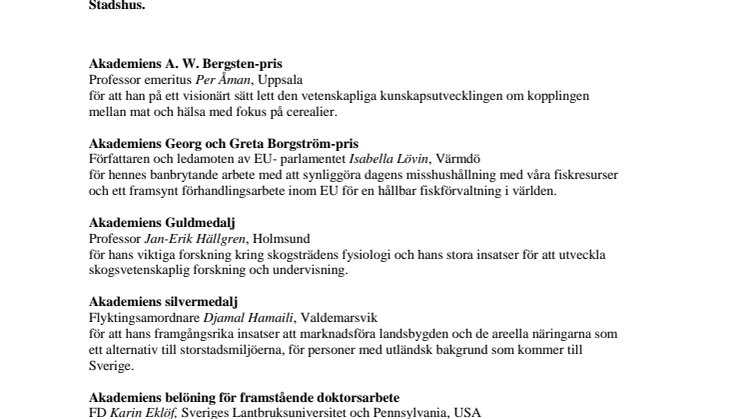 Stadshus.

Akademiens A. W. Bergsten-pris
Professor emeritus Per Åman, Uppsala
för att han på ett visionärt sätt lett den vetenskapliga kunskapsutvecklingen om kopplingen mellan mat och hälsa med fokus på cerealier.

Akademiens Georg och Greta Borgström-pris
Författaren och ledamoten av EU- parlamentet Isabella Lövin, Värmdö
för hennes banbrytande arbete med att synliggöra dagens misshushållning med våra fiskresurser och ett framsynt förhandlingsarbete inom EU för en hållbar fiskförvaltning i världen.

Akademiens Guldmedalj
Professor Jan-Erik Hällgren, Holmsund
för hans viktiga forskning kring skogsträdens fysiologi och hans stora insatser för att utveckla skogsvetenskaplig forskning och undervisning.

Akademiens silvermedalj
Flyktingsamordnare Djamal Hamaili, Valdemarsvik
för att hans framgångsrika insatser att marknadsföra landsbygden och de areella näringarna som ett alternativ till storstadsmiljöerna, för personer med utländsk bakgrund som kommer till Sverige.

Akademiens belöning för framstående doktorsarbete
FD Karin Eklöf, Sveriges Lantbruksuniversitet och Pennsylvania, USA